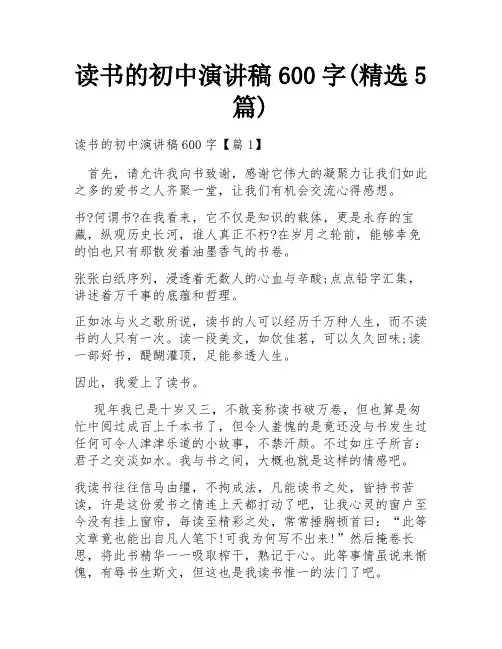 读书的初中演讲稿 600 字(精选 5 篇)

读书的初中演讲稿 600 字【篇 1】

首先，请允许我向书致谢，感谢它伟大的凝聚力让我们如此之多的爱书之人齐聚一堂，让我们有机会交流心得感想。

书?何谓书?在我看来，它不仅是知识的载体，更是永存的宝藏，纵观历史长河，谁人真正不朽?在岁月之轮前，能够幸免的怕也只有那散发着油墨香气的书卷。

张张白纸序列，浸透着无数人的心血与辛酸;点点铅字汇集，讲述着万千事的底蕴和哲理。

正如冰与火之歌所说，读书的人可以经历千万种人生，而不读书的人只有一次。读一段美文，如饮佳茗，可以久久回味;读一部好书，醍醐灌顶，足能参透人生。

因此，我爱上了读书。

现年我已是十岁又三，不敢妄称读书破万卷，但也算是匆忙中阅过成百上千本书了，但令人羞愧的是竟还没与书发生过任何可令人津津乐道的小故事，不禁汗颜。不过如庄子所言：君子之交淡如水。我与书之间，大概也就是这样的情感吧。

我读书往往信马由缰，不拘成法，凡能读书之处，皆持书苦读，许是这份爱书之情连上天都打动了吧，让我心灵的窗户至今没有挂上窗帘，每读至精彩之处，常常捶胸顿首曰：“此等文章竟也能出自凡人笔下!可我为何写不出来!”然后掩卷长思，将此书精华一一吸取榨干，熟记于心。此等事情虽说来惭愧，有辱书生斯文，但这也是我读书惟一的法门了吧。